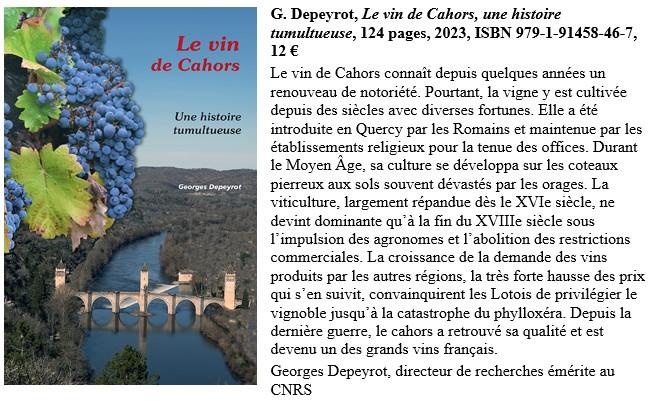 Le vin de Cahors

Une histoire tumultueuse

Georges Depeyrot

G. Depeyrot, Le vin de Cahors, une histoire tumultueuse, 124 pages, 2023, ISBN 979-1-91458-46-7, 12 €

Le vin de Cahors connaît depuis quelques années un renouveau de notoriété. Pourtant, la vigne y est cultivée depuis des siècles avec diverses fortunes. Elle a été introduite en Quercy par les Romains et maintenue par les établissements religieux pour la tenue des offices. Durant le Moyen Âge, sa culture se développa sur les coteaux pierreux aux sols souvent dévastés par les orages. La viticulture, largement répandue dès le XVIe siècle, ne devint dominante qu'à la fin du XVIIIe siècle sous l'impulsion des agronomes et l'abolition des restrictions commerciales. La croissance de la demande des vins produits par les autres régions, la très forte hausse des prix qui s'en suivit, convainquirent les Lotois de privilégier le vignoble jusqu'à la catastrophe du phylloxéra. Depuis la dernière guerre, le cahors a retrouvé sa qualité et est devenu un des grands vins français.

Georges Depeyrot, directeur de recherches émérite au CNRS